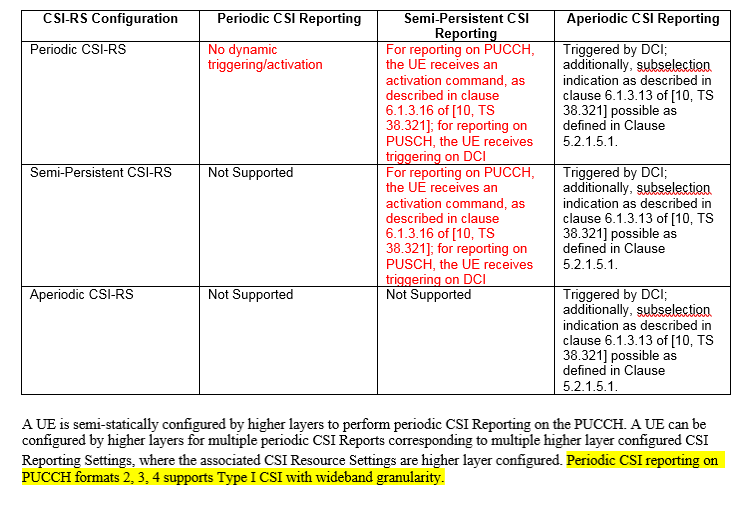 | CSI-RS Configuration | Periodic CSI Reporting | Semi-Persistent CSI Reporting | Aperiodic CSI Reporting |
|---|---|---|---|
| Periodic CSI-RS | No dynamic triggering/activation | For reporting on PUCCH, the UE receives an activation command, as described in clause 6.1.3.16 of [10, TS 38.321]; for reporting on PUSCH, the UE receives triggering on DCI | Triggered by DCI; additionally, subselection indication as described in clause 6.1.3.13 of [10, TS 38.321] possible as defined in Clause 5.2.1.5.1. |
| Semi-Persistent CSI-RS | Not Supported | For reporting on PUCCH, the UE receives an activation command, as described in clause 6.1.3.16 of [10, TS 38.321]; for reporting on PUSCH, the UE receives triggering on DCI | Triggered by DCI; additionally, subselection indication as described in clause 6.1.3.13 of [10, TS 38.321] possible as defined in Clause 5.2.1.5.1. |
| Aperiodic CSI-RS | Not Supported | Not Supported | Triggered by DCI; additionally, subselection indication as described in clause 6.1.3.13 of [10, TS 38.321] possible as defined in Clause 5.2.1.5.1. |

A UE is semi-statically configured by higher layers to perform periodic CSI Reporting on the PUCCH. A UE can be configured by higher layers for multiple periodic CSI Reports corresponding to multiple higher layer configured CSI Reporting Settings, where the associated CSI Resource Settings are higher layer configured. Periodic CSI reporting on PUCCH formats 2, 3, 4 supports Type I CSI with wideband granularity.